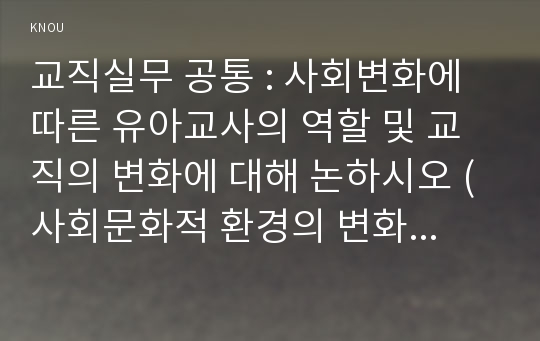 KNOU

교직실무 공통 : 사회변화에 따른 유아교사의 역할 및 교직의 변화에 대해 논하시오 ( 사회문화적 환경의 변화…